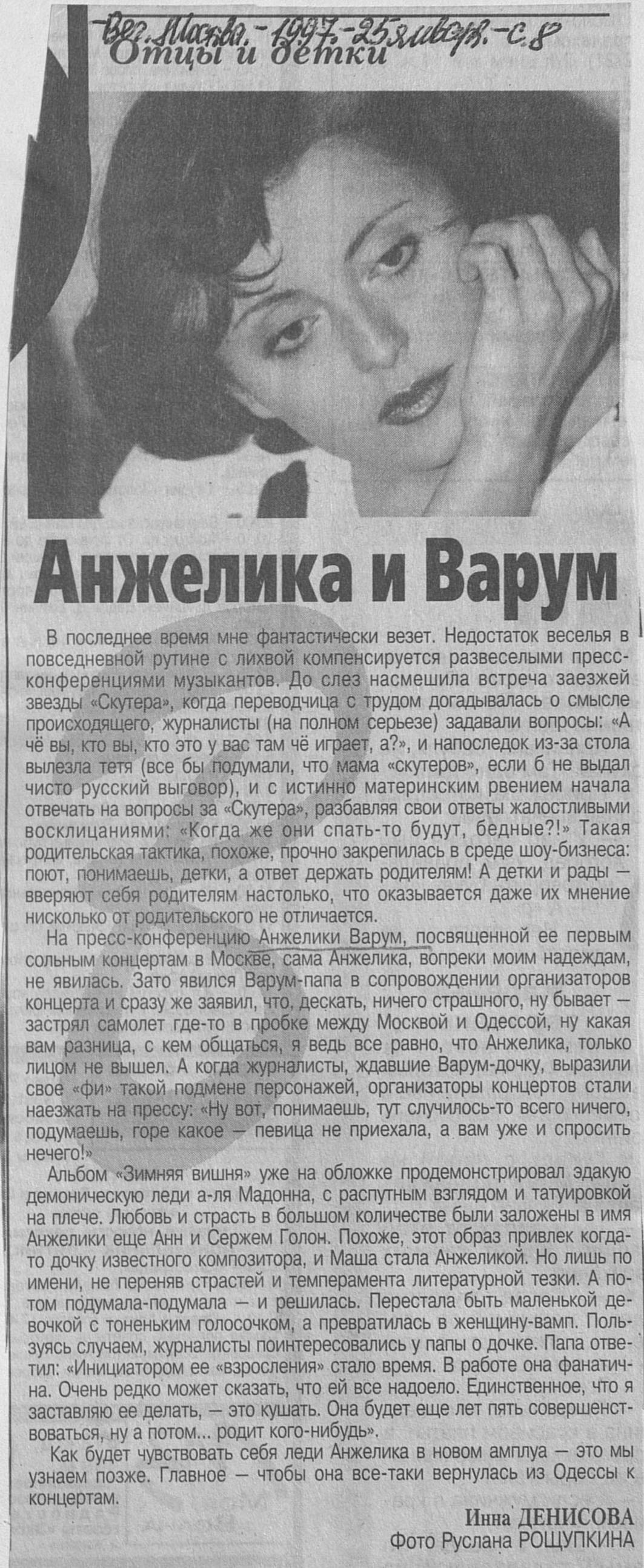 Веч. Москва. - 1997. - 25 январ. - с. 8

Отцы и детки

Анжелика и Варум

В последнее время мне фантастически везет. Недостаток веселья в повседневной рутине с лихвой компенсируется развеселыми пресс-конференциями музыкантов. До слез насмешила встреча заезжей звезды «Скутера», когда переводчица с трудом догадывалась о смысле происходящего, журналисты (на полном серьезе) задавали вопросы: «А чё вы, кто вы, кто это у вас там чё играет, а?», и напоследок из-за стола вылезла тетя (все бы подумали, что мама «скутеров», если б не выдал чисто русский выговор), и с истинно материнским рвением начала отвечать на вопросы за «Скутера», разбавляя свои ответы жалостливыми восклицаниями: «Когда же они спать-то будут, бедные?!» Такая родительская тактика, похоже, прочно закрепилась в среде шоу-бизнеса: поют, понимаешь, детки, а ответ держать родителям! А детки и рады — вверяют себя родителям настолько, что оказывается даже их мнение нисколько от родительского не отличается.

На пресс-конференцию Анжелики Варум, посвященной ее первым сольным концертам в Москве, сама Анжелика, вопреки моим надеждам, не явилась. Зато явился Варум-папа в сопровождении организаторов концерта и сразу же заявил, что, дескать, ничего страшного, ну бывает — застрял самолет где-то в пробке между Москвой и Одессой, ну какая вам разница, с кем общаться, я ведь все равно, что Анжелика, только лицом не вышел. А когда журналисты, ждавшие Варум-дочку, выразили свое «фи» такой подмене персонажей, организаторы концертов стали наезжать на прессу: «Ну вот, понимаешь, тут случилось-то всего ничего, подумаешь, горе какое — певица не приехала, а вам уже и спросить нечего!»

Альбом «Зимняя вишня» уже на обложке продемонстрировал эдакую демоническую леди а-ля Мадонна, с распутным взглядом и татуировкой на плече. Любовь и страсть в большом количестве были заложены в имя Анжелики еще Анн и Сержем Голон. Похоже, этот образ привлек когда-то дочку известного композитора, и Маша стала Анжеликой. Но лишь по имени, не переняв страстей и темперамента литературной тезки. А потом подумала-подумала — и решилась. Перестала быть маленькой девочкой с тоненьким голосочком, а превратилась в женщину-вамп. Пользуясь случаем, журналисты поинтересовались у папы о дочке. Папа ответил: «Инициатором ее «взросления» стало время. В работе она фанатична. Очень редко может сказать, что ей все надоело. Единственное, что я заставляю ее делать, — это кушать. Она будет еще лет пять совершенствоваться, ну а потом... родит кого-нибудь».

Как будет чувствовать себя леди Анжелика в новом амплуа — это мы узнаем позже. Главное — чтобы она все-таки вернулась из Одессы к концертам.

Инна ДЕНИСОВА
Фото Руслана РОЩУПКИНА